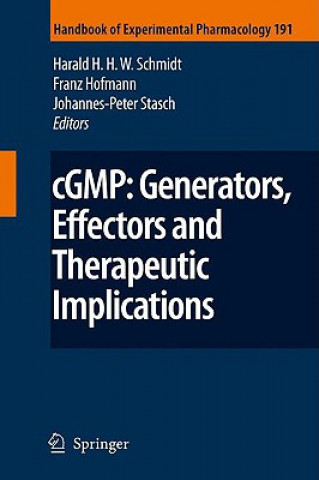 Handbook of Experimental Pharmacology 191

Harald H. H. W. Schmidt
Franz Hofmann
Johannes-Peter Stasch
Editors

cGMP: Generators, Effectors and Therapeutic Implications

Springer